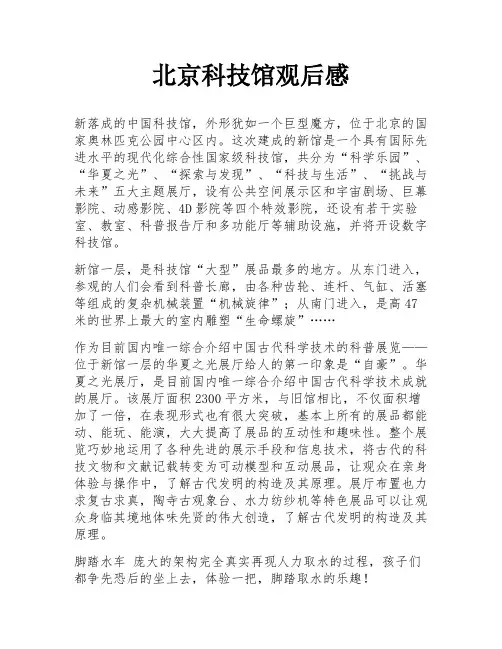 北京科技馆观后感

新落成的中国科技馆，外形犹如一个巨型魔方，位于北京的国家奥林匹克公园中心区内。这次建成的新馆是一个具有国际先进水平的现代化综合性国家级科技馆，共分为“科学乐园”、“华夏之光”、“探索与发现”、“科技与生活”、“挑战与未来”五大主题展厅，设有公共空间展示区和宇宙剧场、巨幕影院、动感影院、4D影院等四个特效影院，还设有若干实验室、教室、科普报告厅和多功能厅等辅助设施，并将开设数字科技馆。

新馆一层，是科技馆“大型”展品最多的地方。从东门进入，参观的人们会看到科普长廊，由各种齿轮、连杆、气缸、活塞等组成的复杂机械装置“机械旋律”；从南门进入，是高47米的世界上最大的室内雕塑“生命螺旋”……

作为目前国内唯一综合介绍中国古代科学技术的科普展览——位于新馆一层的华夏之光展厅给人的第一印象是“自豪”。华夏之光展厅，是目前国内唯一综合介绍中国古代科学技术成就的展厅。该展厅面积2300平方米，与旧馆相比，不仅面积增加了一倍，在表现形式也有很大突破，基本上所有的展品都能动、能玩、能演，大大提高了展品的互动性和趣味性。整个展览巧妙地运用了各种先进的展示手段和信息技术，将古代的科技文物和文献记载转变为可动模型和互动展品，让观众在亲身体验与操作中，了解古代发明的构造及其原理。展厅布置也力求复古求真，陶寺古观象台、水力纺纱机等特色展品可以让观众身临其境地体味先贤的伟大创造，了解古代发明的构造及其原理。

脚踏水车 庞大的架构完全真实再现人力取水的过程，孩子们都争先恐后的坐上去，体验一把，脚踏取水的乐趣！